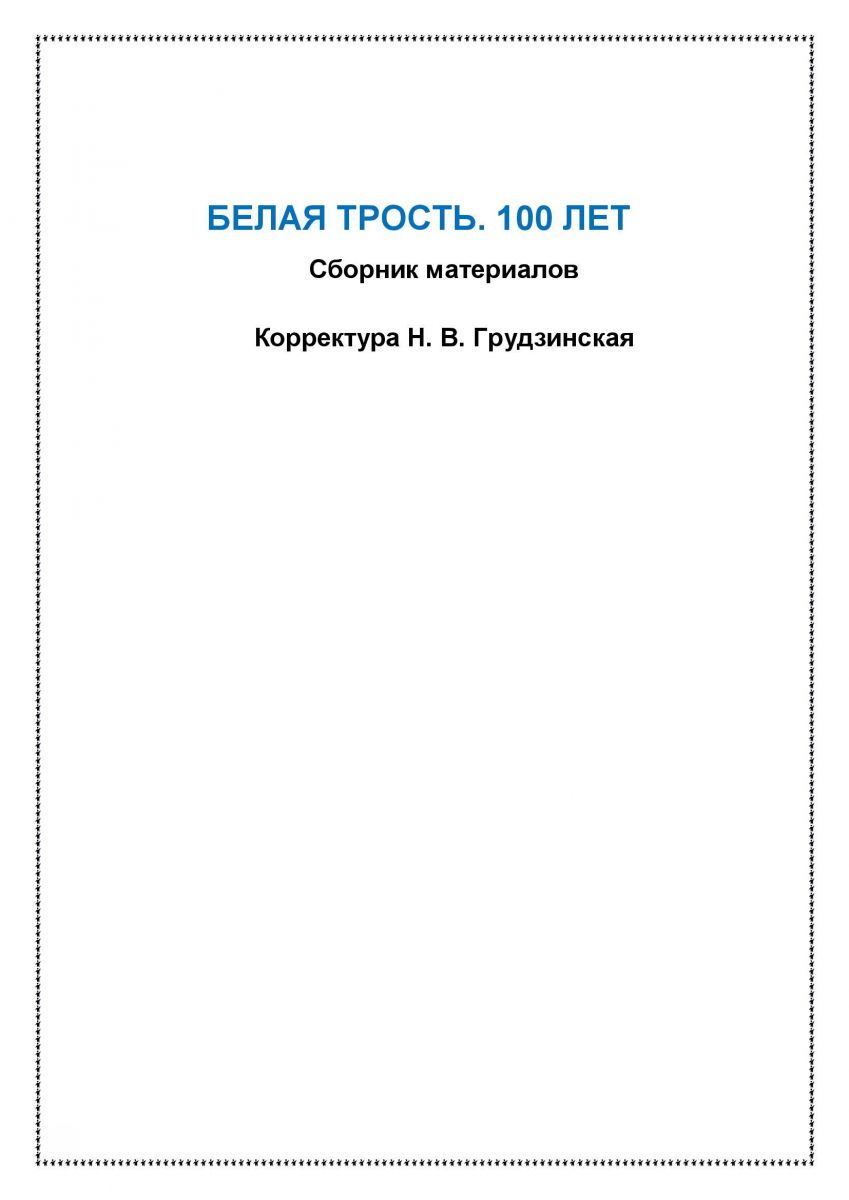 БЕЛАЯ ТРОСТЬ. 100 ЛЕТ

Сборник материалов

Корректура Н. В. Грудзинская